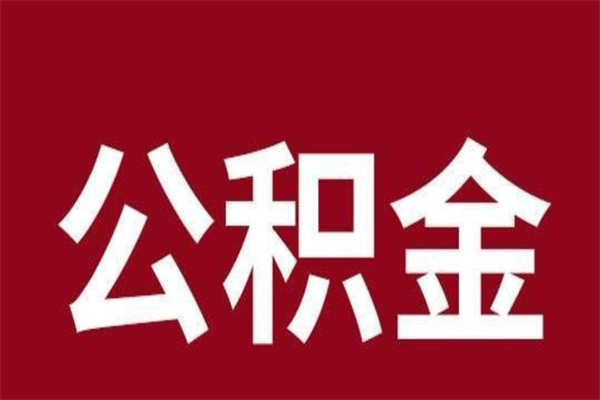 公积金